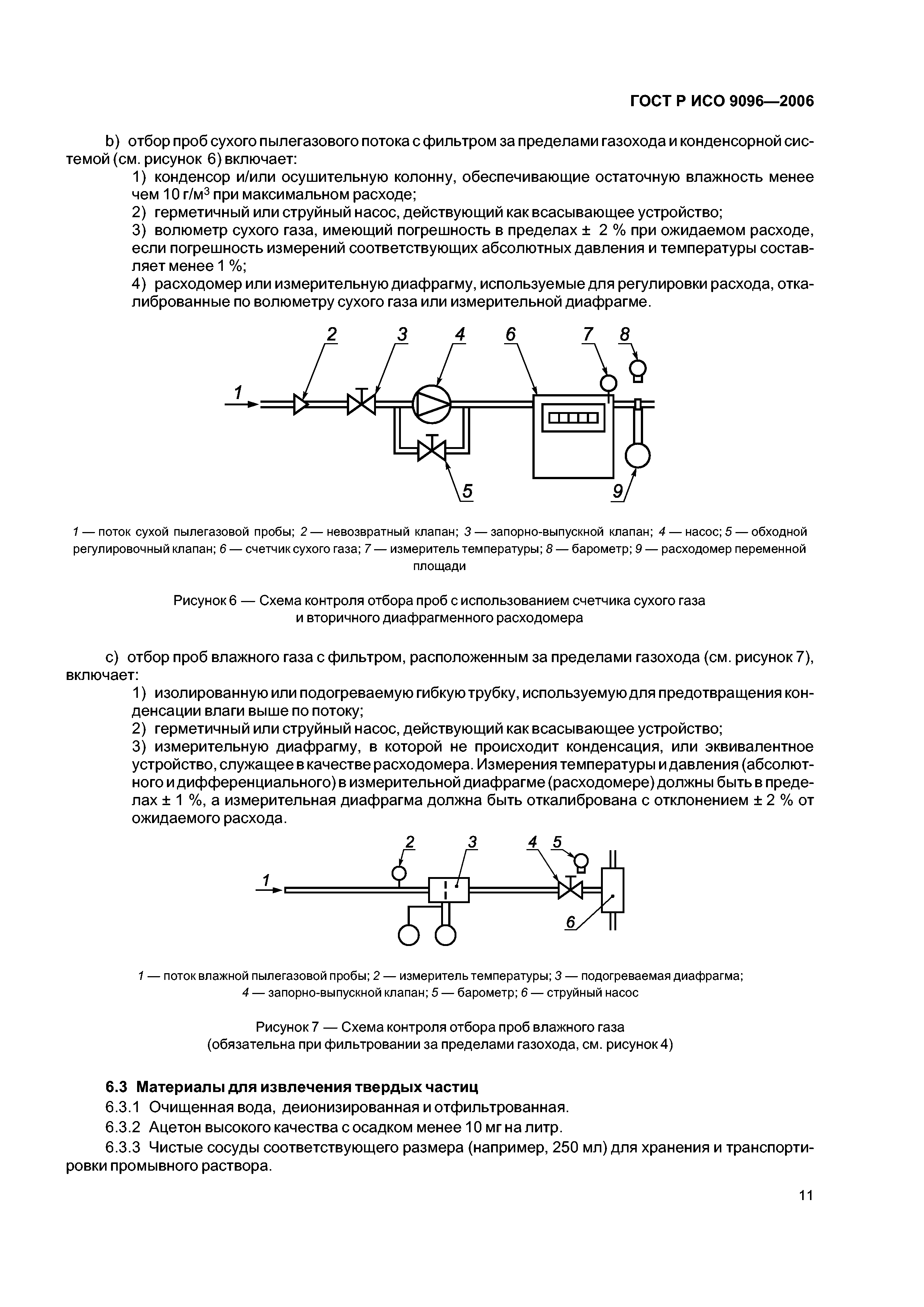 ГОСТ Р ИСО 9096—2006

b) отбор проб сухого пылегазового потока с фильтром за пределами газохода и конденсорной системой (см. рисунок 6) включает:

1) конденсор и/или осушительную колонну, обеспечивающие остаточную влажность менее чем 10 г/м$^3$ при максимальном расходе;

2) герметичный или струйный насос, действующий как всасывающее устройство;

3) волюметр сухого газа, имеющий погрешность в пределах ± 2 % при ожидаемом расходе, если погрешность измерений соответствующих абсолютных давления и температуры составляет менее 1 %;

4) расходомер или измерительную диафрагму, используемые для регулировки расхода, откалиброванные по волюметру сухого газа или измерительной диафрагме.

2 3 4 6 7 8 1 5 9

1 — поток сухой пылегазовой пробы; 2 — невозвратный клапан; 3 — запорно-выпускной клапан; 4 — насос; 5 — обходной регулировочный клапан; 6 — счетчик сухого газа; 7 — измеритель температуры; 8 — барометр; 9 — расходомер переменной площади

Рисунок 6 — Схема контроля отбора проб с использованием счетчика сухого газа и вторичного диафрагменного расходомера

c) отбор проб влажного газа с фильтром, расположенным за пределами газохода (см. рисунок 7), включает:

1) изолированную или подогреваемую гибкую трубку, используемую для предотвращения конденсации влаги выше по потоку;

2) герметичный или струйный насос, действующий как всасывающее устройство;

3) измерительную диафрагму, в которой не происходит конденсация, или эквивалентное устройство, служащее в качестве расходомера. Измерения температуры и давления (абсолютного и дифференциального) в измерительной диафрагме (расходомере) должны быть в пределах ± 1 %, а измерительная диафрагма должна быть откалибрована с отклонением ± 2 % от ожидаемого расхода.

2 3 4 5 1 6

1 — поток влажной пылегазовой пробы; 2 — измеритель температуры; 3 — подогреваемая диафрагма; 4 — запорно-выпускной клапан; 5 — барометр; 6 — струйный насос

Рисунок 7 — Схема контроля отбора проб влажного газа (обязательна при фильтровании за пределами газохода, см. рисунок 4)

6.3 Материалы для извлечения твердых частиц

6.3.1 Очищенная вода, деионизированная и отфильтрованная.

6.3.2 Ацетон высокого качества с осадком менее 10 мг на литр.

6.3.3 Чистые сосуды соответствующего размера (например, 250 мл) для хранения и транспортировки промывного раствора.

11